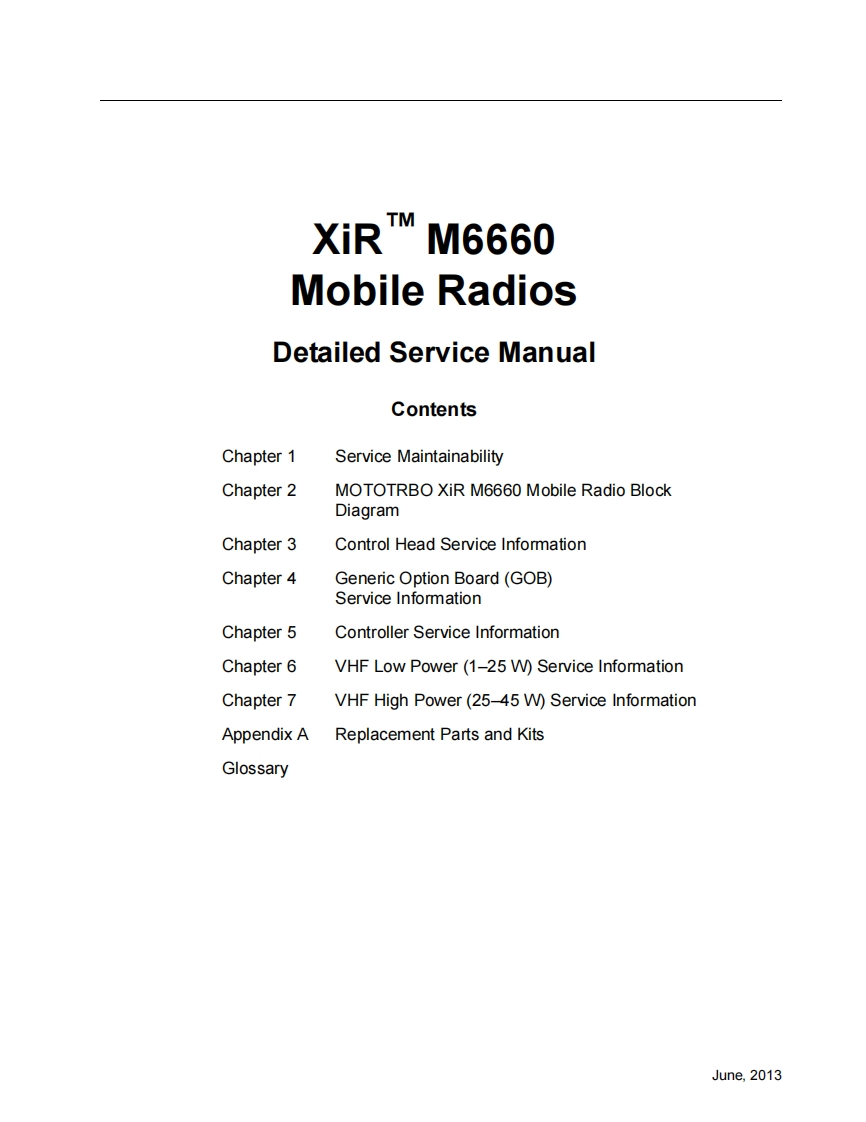 XiR™ M6660
Mobile Radios

Detailed Service Manual

Contents

Chapter 1 Service Maintainability

Chapter 2 MOTOTRBO XiR M6660 Mobile Radio Block Diagram

Chapter 3 Control Head Service Information

Chapter 4 Generic Option Board (GOB) Service Information

Chapter 5 Controller Service Information

Chapter 6 VHF Low Power (1–25 W) Service Information

Chapter 7 VHF High Power (25–45 W) Service Information

Appendix A Replacement Parts and Kits

Glossary

June, 2013